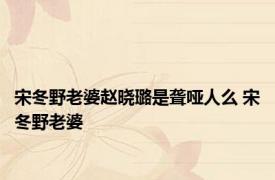 宋冬野老婆赵晓璐是聋哑人么 宋冬野老婆